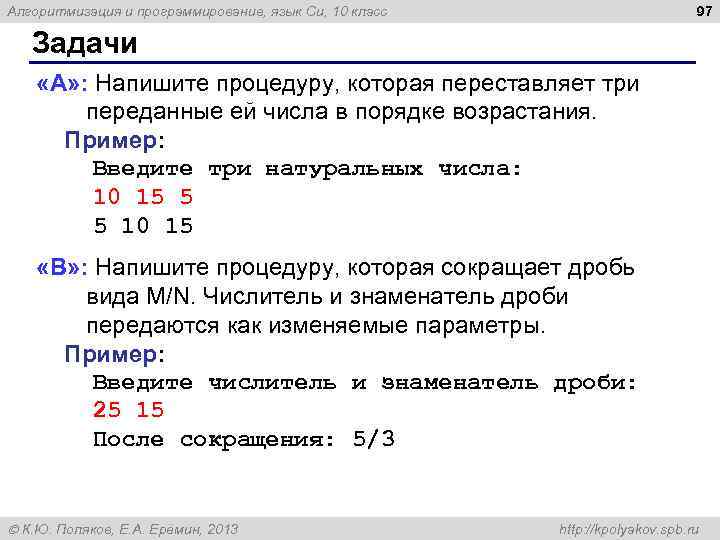 Алгоритмизация и программирование, язык Си, 10 класс

97

Задачи

«A»: Напишите процедуру, которая переставляет три переданные ей числа в порядке возрастания.

Пример:

Введите три натуральных числа:
10 15 5
5 10 15

«B»: Напишите процедуру, которая сокращает дробь вида M/N. Числитель и знаменатель дроби передаются как изменяемые параметры.

Пример:

Введите числитель и знаменатель дроби:
25 15
После сокращения: 5/3

© К.Ю. Поляков, Е.А. Еремин, 2013

http://kpolyakov.spb.ru